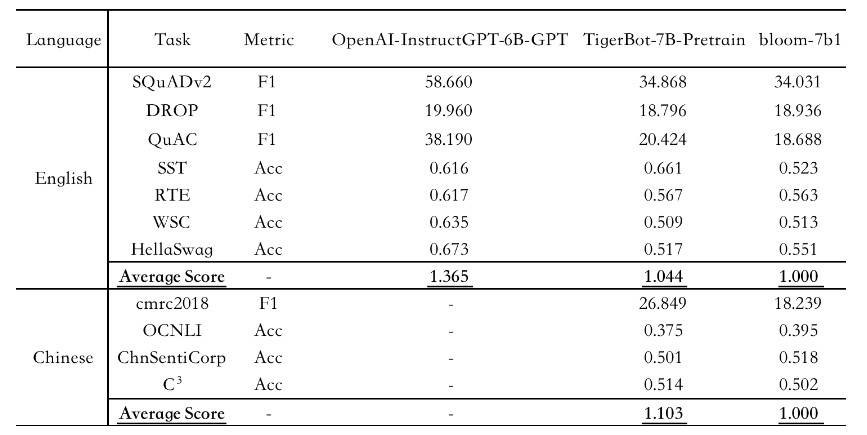 | Language | Task | Metric | OpenAI-InstructGPT-6B-GPT | TigerBot-7B-Pretrain | bloom-7b1 |
|---|---|---|---|---|---|
| English | SQuADv2 | F1 | 58.660 | 34.868 | 34.031 |
| | DROP | F1 | 19.960 | 18.796 | 18.936 |
| | QuAC | F1 | 38.190 | 20.424 | 18.688 |
| | SST | Acc | 0.616 | 0.661 | 0.523 |
| | RTE | Acc | 0.617 | 0.567 | 0.563 |
| | WSC | Acc | 0.635 | 0.509 | 0.513 |
| | HellaSwag | Acc | 0.673 | 0.517 | 0.551 |
| | Average Score | - | 1.365 | 1.044 | 1.000 |
| Chinese | cmrc2018 | F1 | - | 26.849 | 18.239 |
| | OCNLI | Acc | - | 0.375 | 0.395 |
| | ChnSentiCorp | Acc | - | 0.501 | 0.518 |
| | $C^3$ | Acc | - | 0.514 | 0.502 |
| | Average Score | - | - | 1.103 | 1.000 |